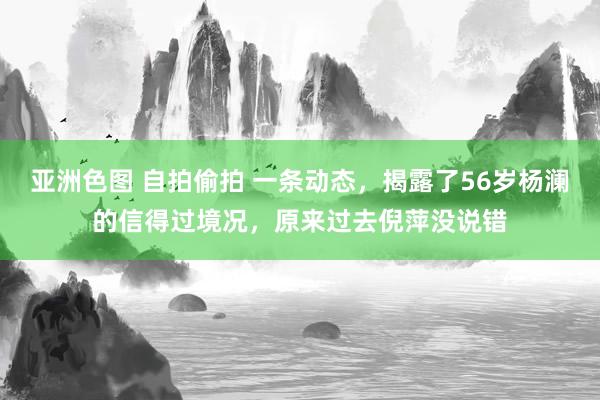 亚洲色图 自拍偷拍 一条动态，揭露了56岁杨澜的信得过境况，原来过去倪萍没说错